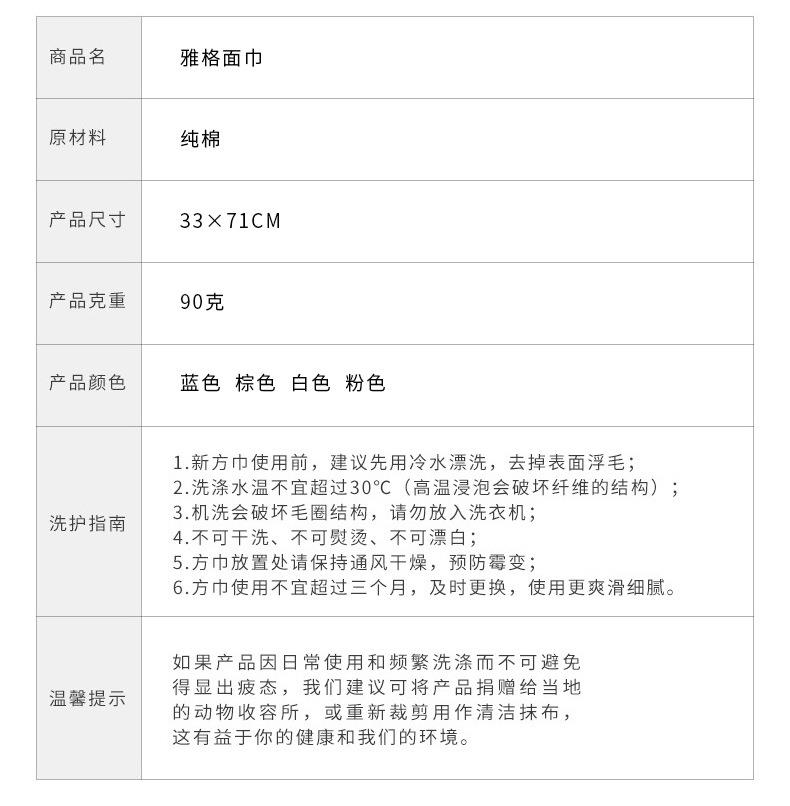 | 商品名 | 雅格面巾 |
|---|---|
| 原材料 | 纯棉 |
| 产品尺寸 | 33×71CM |
| 产品克重 | 90克 |
| 产品颜色 | 蓝色 棕色 白色 粉色 |
| 洗护指南 | 1.新方巾使用前，建议先用冷水漂洗，去掉表面浮毛；<br>2.洗涤水温不宜超过30°C（高温浸泡会破坏纤维的结构）；<br>3.机洗会破坏毛圈结构，请勿放入洗衣机；<br>4.不可干洗、不可熨烫、不可漂白；<br>5.方巾放置处请保持通风干燥，预防霉变；<br>6.方巾使用不宜超过三个月，及时更换，使用更爽滑细腻。 |
| 温馨提示 | 如果产品因日常使用和频繁洗涤而不可避免得显出疲态，我们建议可将产品捐赠给当地的动物收容所，或重新裁剪用作清洁抹布，这有益于你的健康和我们的环境。 |